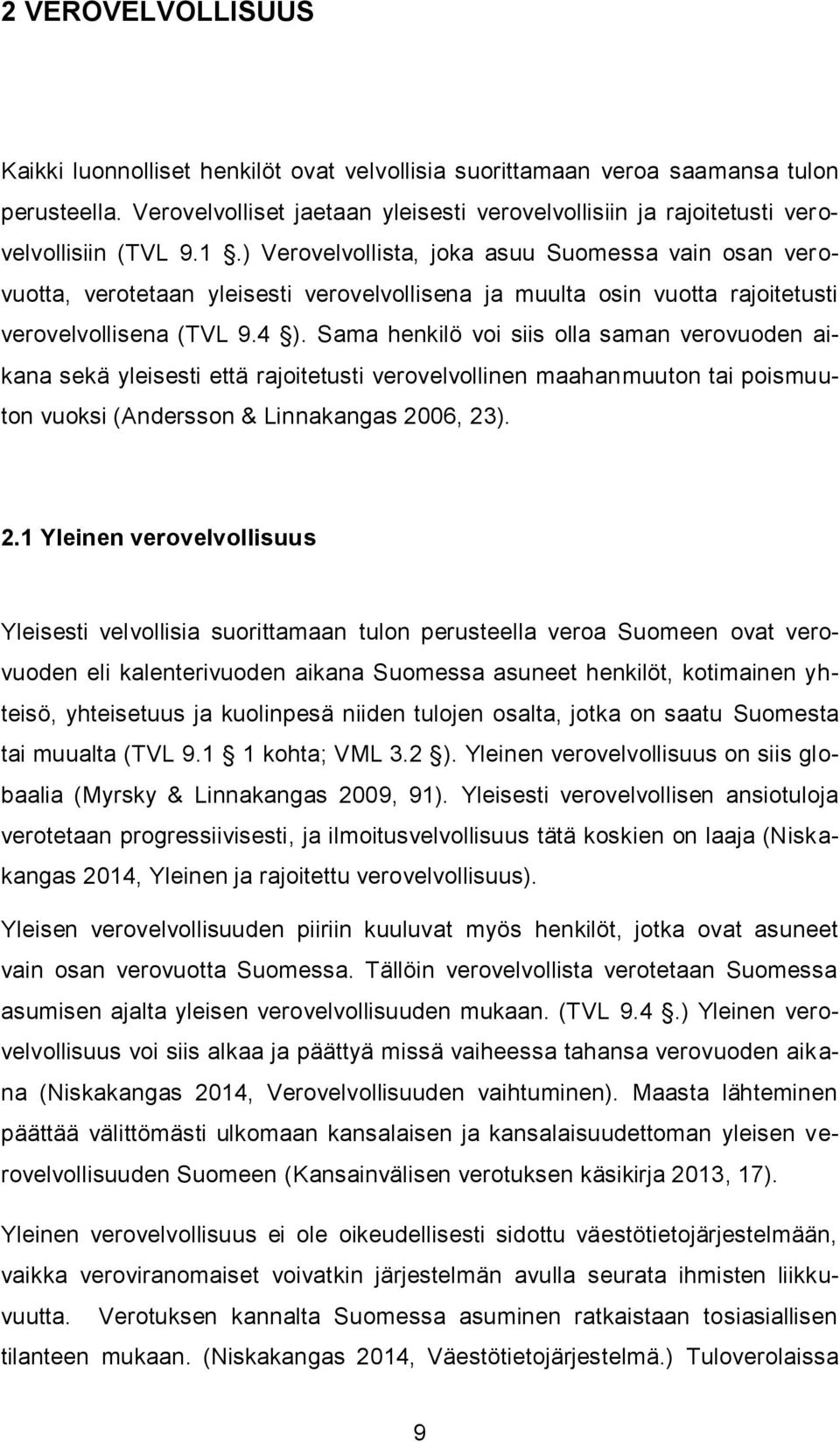 2 VEROVELVOLLISUUS

Kaikki luonnolliset henkilöt ovat velvollisia suorittamaan veroa saamansa tulon perusteella. Verovelvolliset jaetaan yleisesti verovelvollisiin ja rajoitetusti verovelvollisiin (TVL 9.1 §.) Verovelvollista, joka asuu Suomessa vain osan verovuotta, verotetaan yleisesti verovelvollisena ja muulta osin vuotta rajoitetusti verovelvollisena (TVL 9.4 §). Sama henkilö voi siis olla saman verovuoden aikana sekä yleisesti että rajoitetusti verovelvollinen maahanmuuton tai poismuuton vuoksi (Andersson & Linnakangas 2006, 23).

2.1 Yleinen verovelvollisuus

Yleisesti velvollisia suorittamaan tulon perusteella veroa Suomeen ovat verovuoden eli kalenterivuoden aikana Suomessa asuneet henkilöt, kotimainen yhteisö, yhteisetuus ja kuolinpesä niiden tulojen osalta, jotka on saatu Suomesta tai muualta (TVL 9.1 § 1 kohta; VML 3.2 §). Yleinen verovelvollisuus on siis globaalia (Myrsky & Linnakangas 2009, 91). Yleisesti verovelvollisen ansiotuloja verotetaan progressiivisesti, ja ilmoitusvelvollisuus tätä koskien on laaja (Niskakangas 2014, Yleinen ja rajoitettu verovelvollisuus).

Yleisen verovelvollisuuden piiriin kuuluvat myös henkilöt, jotka ovat asuneet vain osan verovuotta Suomessa. Tällöin verovelvollista verotetaan Suomessa asumisen ajalta yleisen verovelvollisuuden mukaan. (TVL 9.4 §.) Yleinen verovelvollisuus voi siis alkaa ja päättyä missä vaiheessa tahansa verovuoden aikana (Niskakangas 2014, Verovelvollisuuden vaihtuminen). Maasta lähteminen päättää välittömästi ulkomaan kansalaisen ja kansalaisuudettoman yleisen verovelvollisuuden Suomeen (Kansainvälisen verotuksen käsikirja 2013, 17).

Yleinen verovelvollisuus ei ole oikeudellisesti sidottu väestötietojärjestelmään, vaikka veroviranomaiset voivatkin järjestelmän avulla seurata ihmisten liikkuvuutta. Verotuksen kannalta Suomessa asuminen ratkaistaan tosiasiallisen tilanteen mukaan. (Niskakangas 2014, Väestötietojärjestelmä.) Tuloverolaissa

9